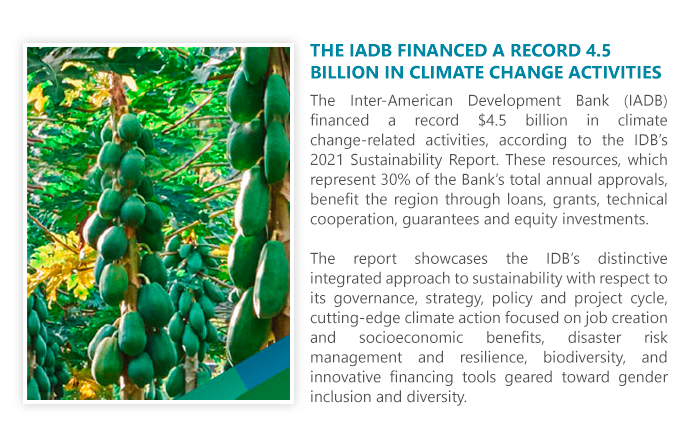 THE IADB FINANCED A RECORD 4.5 BILLION IN CLIMATE CHANGE ACTIVITIES

The Inter-American Development Bank (IADB) financed a record $4.5 billion in climate change-related activities, according to the IDB's 2021 Sustainability Report. These resources, which represent 30% of the Bank's total annual approvals, benefit the region through loans, grants, technical cooperation, guarantees and equity investments.

The report showcases the IDB's distinctive integrated approach to sustainability with respect to its governance, strategy, policy and project cycle, cutting-edge climate action focused on job creation and socioeconomic benefits, disaster risk management and resilience, biodiversity, and innovative financing tools geared toward gender inclusion and diversity.